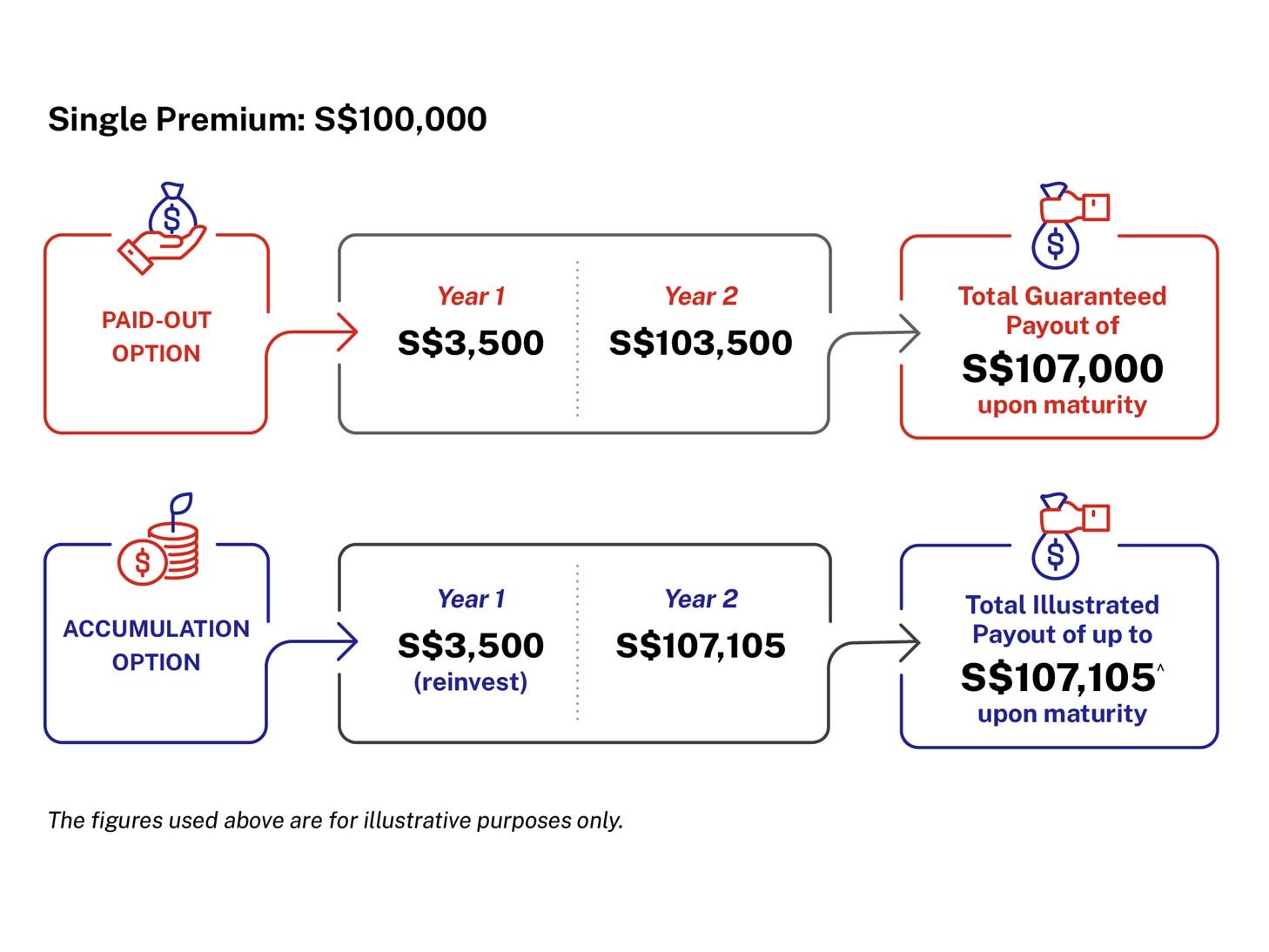 Single Premium: S$100,000

PAID-OUT OPTION

Year 1
S$3,500

Year 2
S$103,500

Total Guaranteed Payout of
S$107,000
upon maturity

ACCUMULATION OPTION

Year 1
S$3,500
(reinvest)

Year 2
S$107,105

Total Illustrated Payout of up to
S$107,105^
upon maturity

The figures used above are for illustrative purposes only.